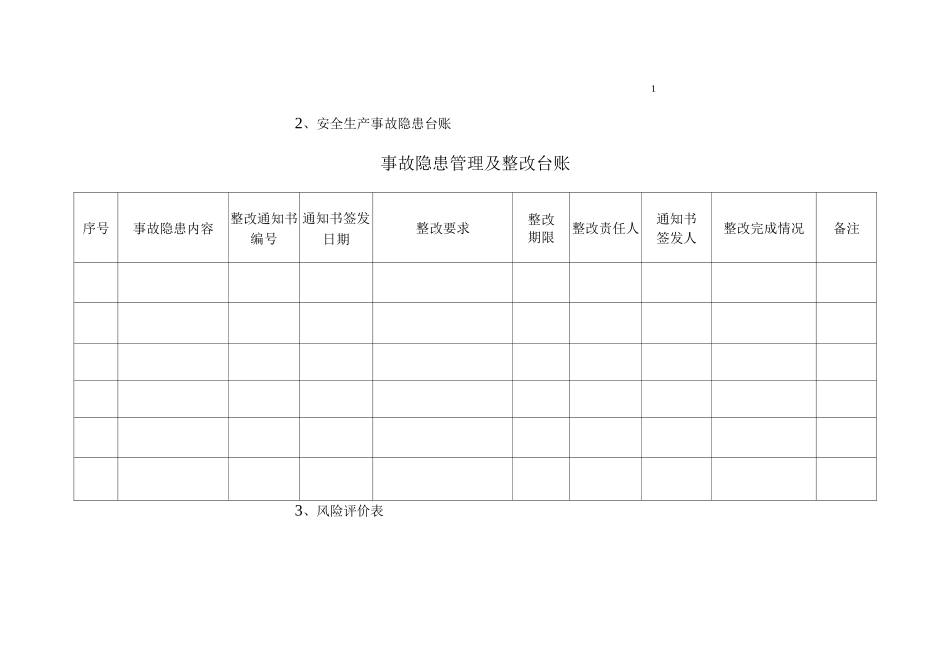 1

2、安全生产事故隐患台账

事故隐患管理及整改台账

| 序号 | 事故隐患内容 | 整改通知书编号 | 通知书签发日期 | 整改要求 | 整改期限 | 整改责任人 | 通知书签发人 | 整改完成情况 | 备注 |
|---|---|---|---|---|---|---|---|---|---|
| | | | | | | | | | |
| | | | | | | | | | |
| | | | | | | | | | |
| | | | | | | | | | |
| | | | | | | | | | |
| | | | | | | | | | |

3、风险评价表